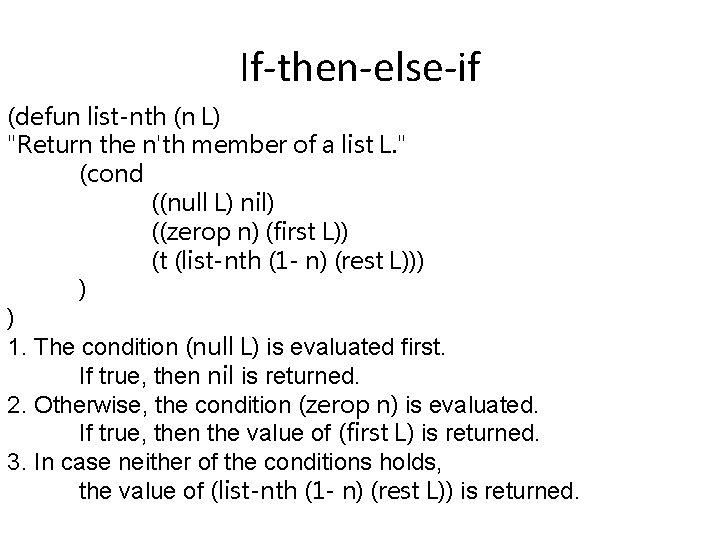 If-then-else-if

(defun list-nth (n L)
"Return the n'th member of a list L."
(cond
((null L) nil)
((zerop n) (first L))
(t (list-nth (1- n) (rest L)))
)
)

1. The condition (null L) is evaluated first.
If true, then nil is returned.
2. Otherwise, the condition (zerop n) is evaluated.
If true, then the value of (first L) is returned.
3. In case neither of the conditions holds,
the value of (list-nth (1- n) (rest L)) is returned.